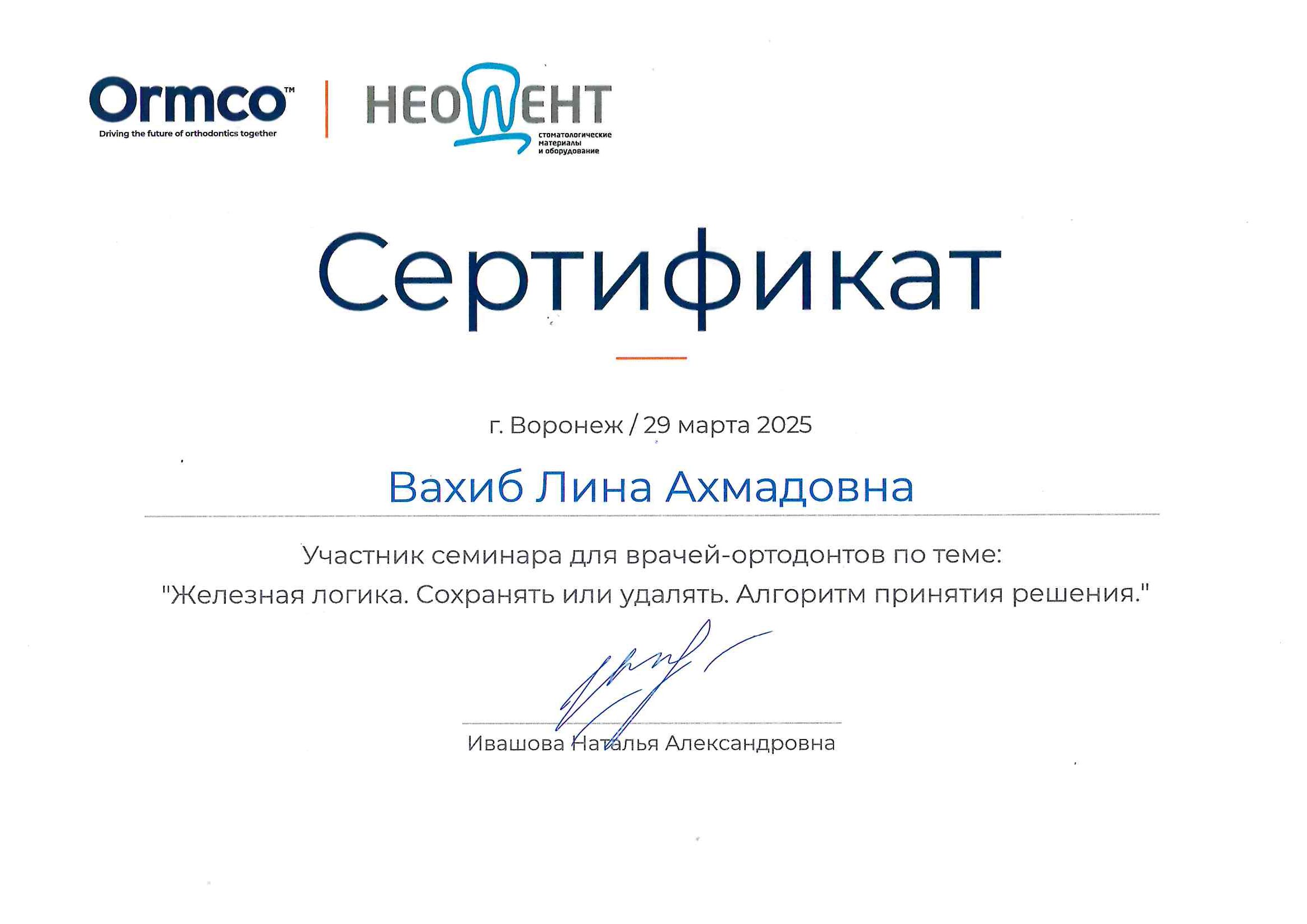 Ormco™
Driving the future of orthodontics together

НЕОДЕНТ
стоматологические материалы и оборудование

Сертификат

г. Воронеж / 29 марта 2025

Вахиб Лина Ахмадовна

Участник семинара для врачей-ортодонтов по теме:
"Железная логика. Сохранять или удалять. Алгоритм принятия решения."

Ивашова Наталья Александровна